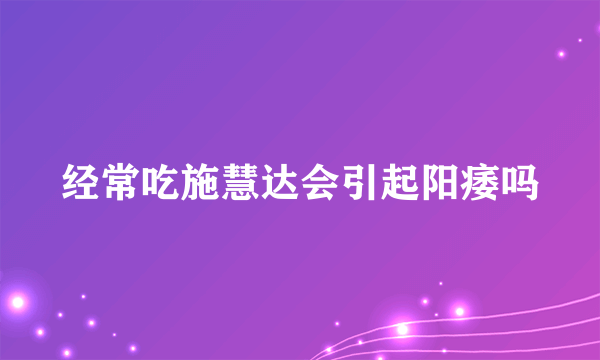 经常吃施慧达会引起阳痿吗